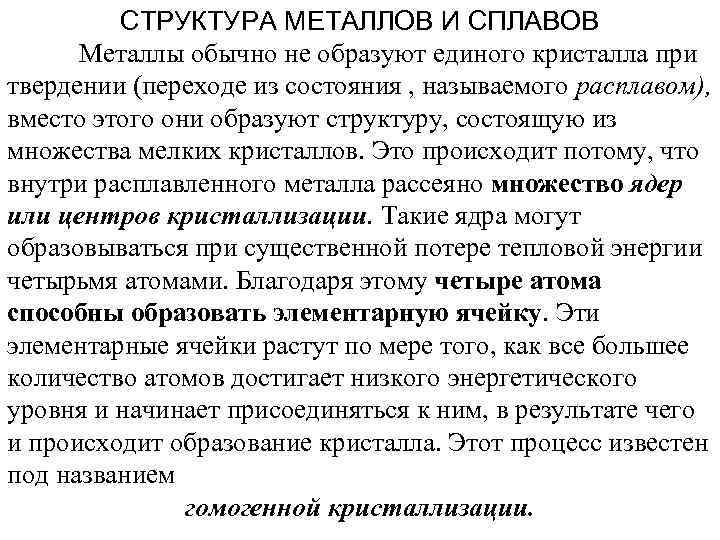 СТРУКТУРА МЕТАЛЛОВ И СПЛАВОВ

Металлы обычно не образуют единого кристалла при твердении (переходе из состояния , называемого расплавом), вместо этого они образуют структуру, состоящую из множества мелких кристаллов. Это происходит потому, что внутри расплавленного металла рассеяно множество ядер или центров кристаллизации. Такие ядра могут образовываться при существенной потере тепловой энергии четырьмя атомами. Благодаря этому четыре атома способны образовать элементарную ячейку. Эти элементарные ячейки растут по мере того, как все большее количество атомов достигает низкого энергетического уровня и начинает присоединяться к ним, в результате чего и происходит образование кристалла. Этот процесс известен под названием

гомогенной кристаллизации.